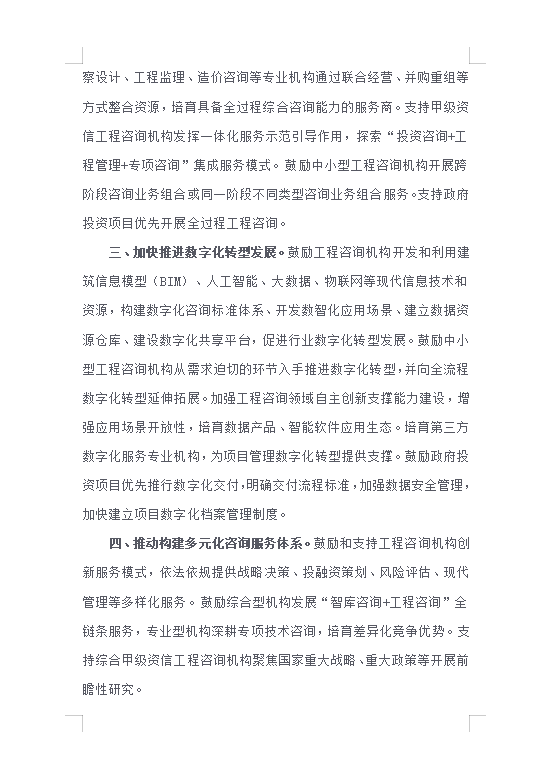 察设计、工程监理、造价咨询等专业机构通过联合经营、并购重组等方式整合资源，培育具备全过程综合咨询能力的服务商。支持甲级资信工程咨询机构发挥一体化服务示范引导作用，探索“投资咨询+工程管理+专项咨询”集成服务模式。鼓励中小型工程咨询机构开展跨阶段咨询业务组合或同一阶段不同类型咨询业务组合服务。支持政府投资项目优先开展全过程工程咨询。

三、加快推进数字化转型发展。鼓励工程咨询机构开发和利用建筑信息模型（BIM）、人工智能、大数据、物联网等现代信息技术和资源，构建数字化咨询标准体系、开发数智化应用场景、建立数据资源仓库、建设数字化共享平台，促进行业数字化转型发展。鼓励中小型工程咨询机构从需求迫切的环节入手推进数字化转型，并向全流程数字化转型延伸拓展。加强工程咨询领域自主创新支撑能力建设，增强应用场景开放性，培育数据产品、智能软件应用生态。培育第三方数字化服务专业机构，为项目管理数字化转型提供支撑。鼓励政府投资项目优先推行数字化交付，明确交付流程标准，加强数据安全管理，加快建立项目数字化档案管理制度。

四、推动构建多元化咨询服务体系。鼓励和支持工程咨询机构创新服务模式，依法依规提供战略决策、投融资策划、风险评估、现代管理等多样化服务。鼓励综合型机构发展“智库咨询+工程咨询”全链条服务，专业型机构深耕专项技术咨询，培育差异化竞争优势。支持综合甲级资信工程咨询机构聚焦国家重大战略、重大政策等开展前瞻性研究。